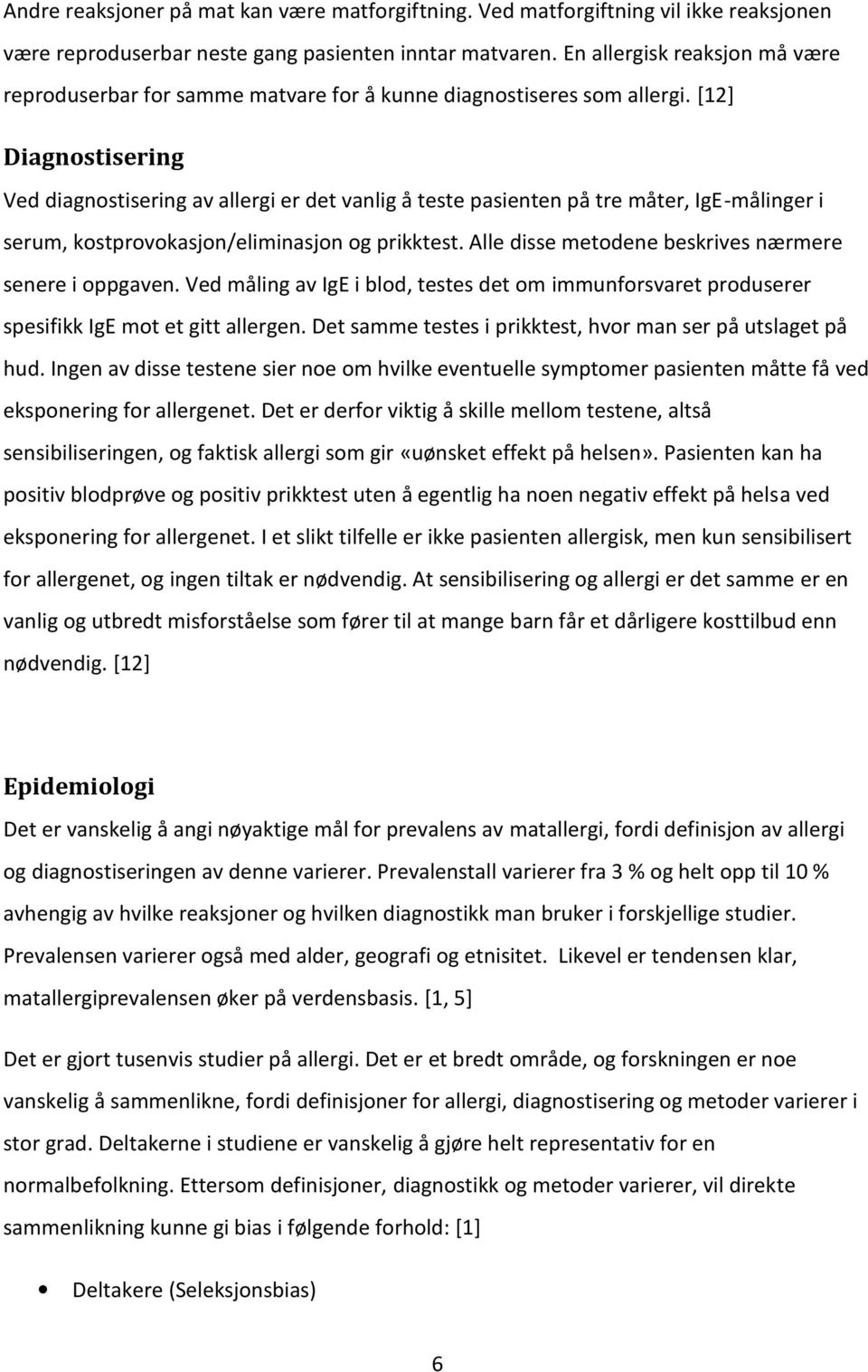 Andre reaksjoner på mat kan være matforgiftning. Ved matforgiftning vil ikke reaksjonen være reproduserbar neste gang pasienten inntar matvaren. En allergisk reaksjon må være reproduserbar for samme matvare for å kunne diagnostiseres som allergi. [12]

Diagnostisering

Ved diagnostisering av allergi er det vanlig å teste pasienten på tre måter, IgE-målinger i serum, kostprovokasjon/eliminasjon og prikktest. Alle disse metodene beskrives nærmere senere i oppgaven. Ved måling av IgE i blod, testes det om immunforsvaret produserer spesifikk IgE mot et gitt allergen. Det samme testes i prikktest, hvor man ser på utslaget på hud. Ingen av disse testene sier noe om hvilke eventuelle symptomer pasienten måtte få ved eksponering for allergenet. Det er derfor viktig å skille mellom testene, altså sensibiliseringen, og faktisk allergi som gir «uønsket effekt på helsen». Pasienten kan ha positiv blodprøve og positiv prikktest uten å egentlig ha noen negativ effekt på helsa ved eksponering for allergenet. I et slikt tilfelle er ikke pasienten allergisk, men kun sensibilisert for allergenet, og ingen tiltak er nødvendig. At sensibilisering og allergi er det samme er en vanlig og utbredt misforståelse som fører til at mange barn får et dårligere kosttilbud enn nødvendig. [12]

Epidemiologi

Det er vanskelig å angi nøyaktige mål for prevalens av matallergi, fordi definisjon av allergi og diagnostiseringen av denne varierer. Prevalenstall varierer fra 3 % og helt opp til 10 % avhengig av hvilke reaksjoner og hvilken diagnostikk man bruker i forskjellige studier. Prevalensen varierer også med alder, geografi og etnisitet. Likevel er tendensen klar, matallergiprevalensen øker på verdensbasis. [1, 5]

Det er gjort tusenvis studier på allergi. Det er et bredt område, og forskningen er noe vanskelig å sammenlikne, fordi definisjoner for allergi, diagnostisering og metoder varierer i stor grad. Deltakerne i studiene er vanskelig å gjøre helt representativ for en normalbefolkning. Ettersom definisjoner, diagnostikk og metoder varierer, vil direkte sammenlikning kunne gi bias i følgende forhold: [1]

• Deltakere (Seleksjonsbias)

6